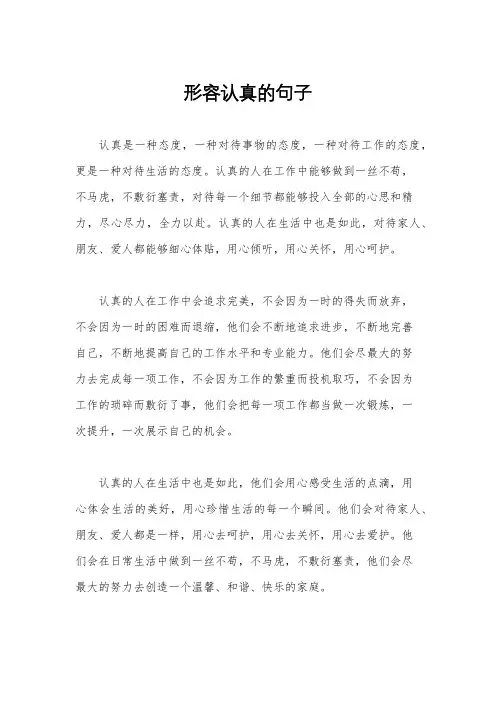 形容认真的句子

认真是一种态度，一种对待事物的态度，一种对待工作的态度，更是一种对待生活的态度。认真的人在工作中能够做到一丝不苟，不马虎，不敷衍塞责，对待每一个细节都能够投入全部的心思和精力，尽心尽力，全力以赴。认真的人在生活中也是如此，对待家人、朋友、爱人都能够细心体贴，用心倾听，用心关怀，用心呵护。

认真的人在工作中会追求完美，不会因为一时的得失而放弃，不会因为一时的困难而退缩，他们会不断地追求进步，不断地完善自己，不断地提高自己的工作水平和专业能力。他们会尽最大的努力去完成每一项工作，不会因为工作的繁重而投机取巧，不会因为工作的琐碎而敷衍了事，他们会把每一项工作都当做一次锻炼，一次提升，一次展示自己的机会。

认真的人在生活中也是如此，他们会用心感受生活的点滴，用心体会生活的美好，用心珍惜生活的每一个瞬间。他们会对待家人、朋友、爱人都是一样，用心去呵护，用心去关怀，用心去爱护。他们会在日常生活中做到一丝不苟，不马虎，不敷衍塞责，他们会尽最大的努力去创造一个温馨、和谐、快乐的家庭。